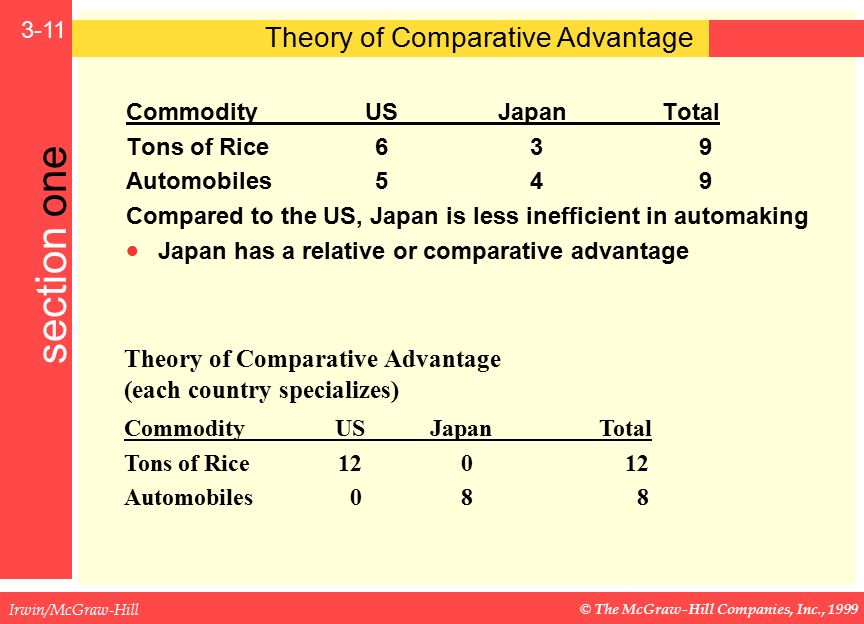 3-11

section one

Theory of Comparative Advantage

| Commodity | US | Japan | Total |
|---|---|---|---|
| Tons of Rice | 6 | 3 | 9 |
| Automobiles | 5 | 4 | 9 |

Compared to the US, Japan is less inefficient in automaking

• Japan has a relative or comparative advantage

Theory of Comparative Advantage
(each country specializes)

| Commodity | US | Japan | Total |
|---|---|---|---|
| Tons of Rice | 12 | 0 | 12 |
| Automobiles | 0 | 8 | 8 |

Irwin/McGraw-Hill

© The McGraw-Hill Companies, Inc., 1999